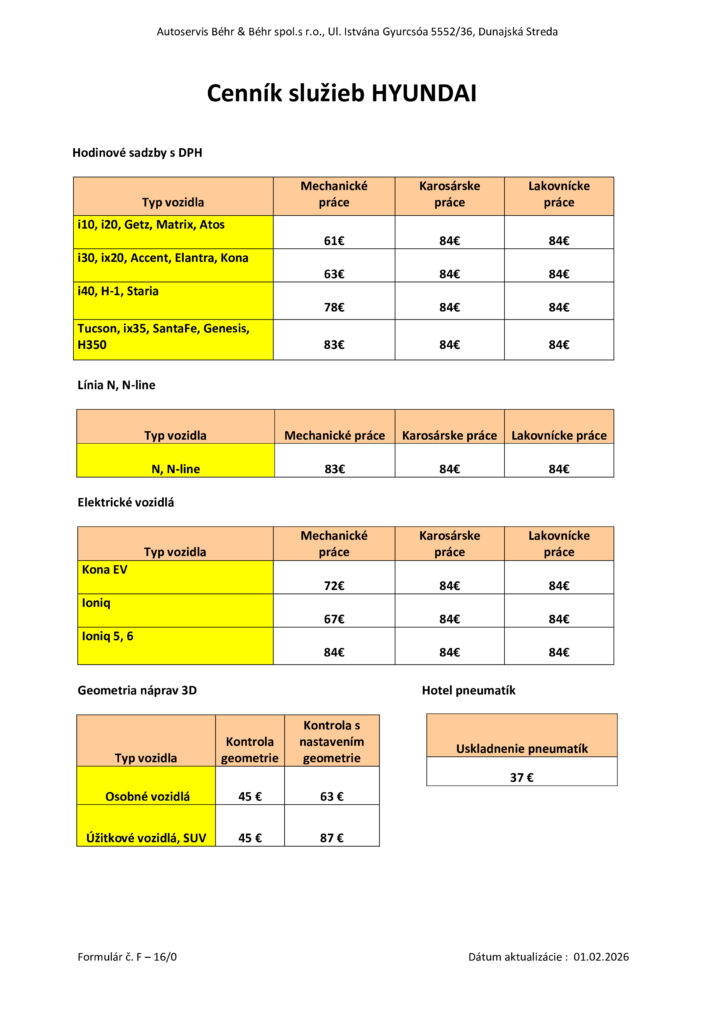 Autoservis Béhr & Béhr spol.s r.o., Ul. Istvána Gyurcsóa 5552/36, Dunajská Streda

Cenník služieb HYUNDAI

Hodinové sadzby s DPH

| Typ vozidla | Mechanické práce | Karosárske práce | Lakovnícke práce |
|---|---|---|---|
| i10, i20, Getz, Matrix, Atos | 61€ | 84€ | 84€ |
| i30, ix20, Accent, Elantra, Kona | 63€ | 84€ | 84€ |
| i40, H-1, Staria | 78€ | 84€ | 84€ |
| Tucson, ix35, SantaFe, Genesis, H350 | 83€ | 84€ | 84€ |

Línia N, N-line

| Typ vozidla | Mechanické práce | Karosárske práce | Lakovnícke práce |
|---|---|---|---|
| N, N-line | 83€ | 84€ | 84€ |

Elektrické vozidlá

| Typ vozidla | Mechanické práce | Karosárske práce | Lakovnícke práce |
|---|---|---|---|
| Kona EV | 72€ | 84€ | 84€ |
| Ioniq | 67€ | 84€ | 84€ |
| Ioniq 5, 6 | 84€ | 84€ | 84€ |

Geometria náprav 3D

| Typ vozidla | Kontrola geometrie | Kontrola s nastavením geometrie |
|---|---|---|
| Osobné vozidlá | 45 € | 63 € |
| Úžitkové vozidlá, SUV | 45 € | 87 € |

Hotel pneumatík

| Uskladnenie pneumatík |
|---|
| 37 € |

Formulár č. F – 16/0

Dátum aktualizácie : 01.02.2026